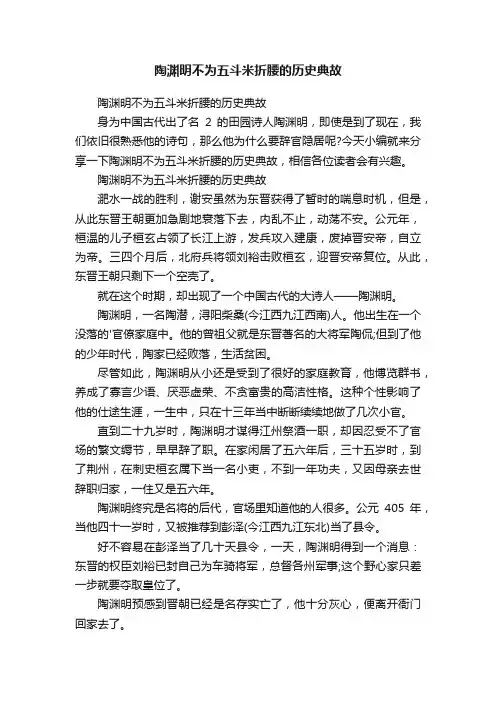 陶渊明不为五斗米折腰的历史典故

陶渊明不为五斗米折腰的历史典故

身为中国古代出了名 2 的田园诗人陶渊明，即使是到了现在，我们依旧很熟悉他的诗句，那么他为什么要辞官隐居呢?今天小编就来分享一下陶渊明不为五斗米折腰的历史典故，相信各位读者会有兴趣。

陶渊明不为五斗米折腰的历史典故

淝水一战的胜利，谢安虽然为东晋获得了暂时的喘息时机，但是，从此东晋王朝更加急剧地衰落下去，内乱不止，动荡不安。公元年，桓温的儿子桓玄占领了长江上游，发兵攻入建康，废掉晋安帝，自立为帝。三四个月后，北府兵将领刘裕击败桓玄，迎晋安帝复位。从此，东晋王朝只剩下一个空壳了。

就在这个时期，却出现了一个中国古代的大诗人——陶渊明。

陶渊明，一名陶潜，浔阳柴桑(今江西九江西南)人。他出生在一个没落的'官僚家庭中。他的曾祖父就是东晋著名的大将军陶侃;但到了他的少年时代，陶家已经败落，生活贫困。

尽管如此，陶渊明从小还是受到了很好的家庭教育，他博览群书，养成了寡言少语、厌恶虚荣、不贪富贵的高洁性格。这种个性影响了他的仕途生涯，一生中，只在十三年当中断断续续地做了几次小官。

直到二十九岁时，陶渊明才谋得江州祭酒一职，却因忍受不了官场的繁文缛节，早早辞了职。在家闲居了五六年后，三十五岁时，到了荆州，在刺史桓玄属下当一名小吏，不到一年功夫，又因母亲去世辞职归家，一住又是五六年。

陶渊明终究是名将的后代，官场里知道他的人很多。公元 405 年，当他四十一岁时，又被推荐到彭泽(今江西九江东北)当了县令。

好不容易在彭泽当了几十天县令，一天，陶渊明得到一个消息：东晋的权臣刘裕已封自己为车骑将军，总督各州军事;这个野心家只差一步就要夺取皇位了。

陶渊明预感到晋朝已经是名存实亡了，他十分灰心，便离开衙门回家去了。